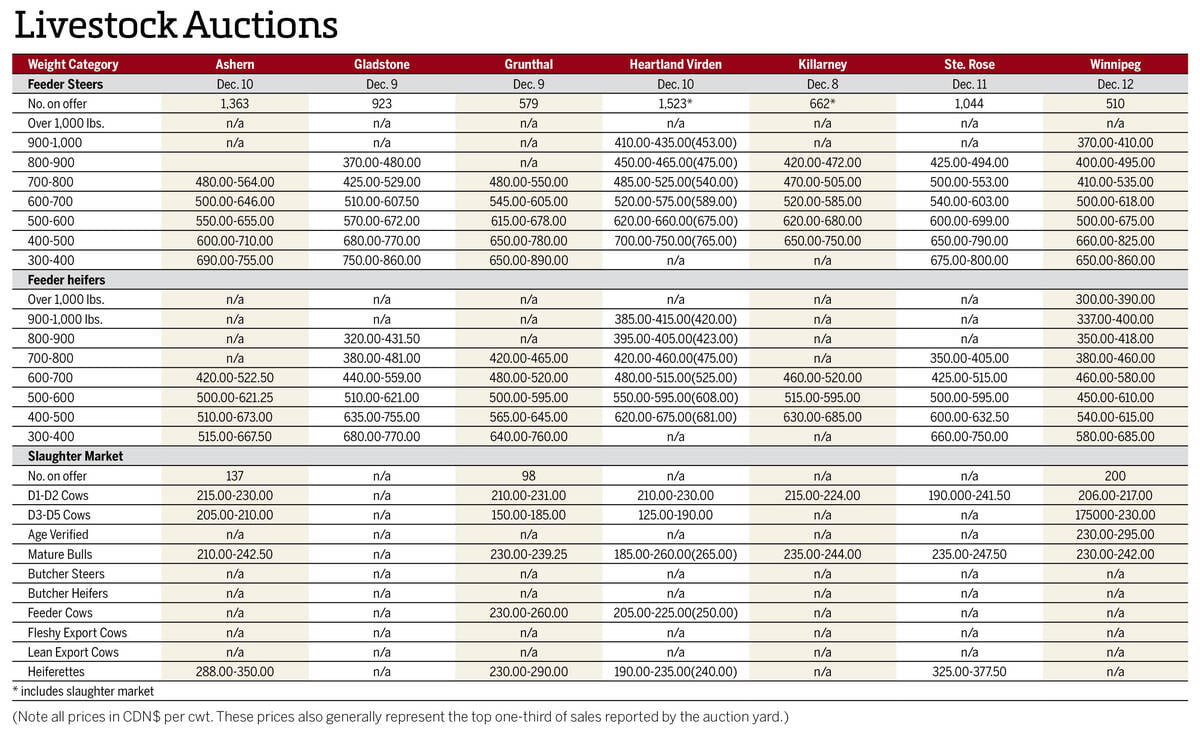 Livestock Auctions

| Weight Category | Ashern | Gladstone | Grunthal | Heartland Virden | Killarney | Ste. Rose | Winnipeg |
|---|---|---|---|---|---|---|---|
| Feeder Steers | Dec. 10 | Dec. 9 | Dec. 9 | Dec. 10 | Dec. 8 | Dec. 11 | Dec. 12 |
| No. on offer | 1,363 | 923 | 579 | 1,523* | 662* | 1,044 | 510 |
| Over 1,000 lbs. | n/a | n/a | n/a | n/a | n/a | n/a | n/a |
| 900-1,000 | n/a | n/a | n/a | 410.00-435.00(453.00) | n/a | n/a | 370.00-410.00 |
| 800-900 | | 370.00-480.00 | n/a | 450.00-465.00(475.00) | 420.00-472.00 | 425.00-494.00 | 400.00-495.00 |
| 700-800 | 480.00-564.00 | 425.00-529.00 | 480.00-550.00 | 485.00-525.00(540.00) | 470.00-505.00 | 500.00-553.00 | 410.00-535.00 |
| 600-700 | 500.00-646.00 | 510.00-607.50 | 545.00-605.00 | 520.00-575.00(589.00) | 520.00-585.00 | 540.00-603.00 | 500.00-618.00 |
| 500-600 | 550.00-655.00 | 570.00-672.00 | 615.00-678.00 | 620.00-660.00(675.00) | 620.00-680.00 | 600.00-699.00 | 500.00-675.00 |
| 400-500 | 600.00-710.00 | 680.00-770.00 | 650.00-780.00 | 700.00-750.00(765.00) | 650.00-750.00 | 650.00-790.00 | 660.00-825.00 |
| 300-400 | 690.00-755.00 | 750.00-860.00 | 650.00-890.00 | n/a | n/a | 675.00-800.00 | 650.00-860.00 |
| Feeder heifers | | | | | | | |
| Over 1,000 lbs. | n/a | n/a | n/a | n/a | n/a | n/a | 300.00-390.00 |
| 900-1,000 lbs. | n/a | n/a | n/a | 385.00-415.00(420.00) | n/a | n/a | 337.00-400.00 |
| 800-900 | n/a | 320.00-431.50 | n/a | 395.00-405.00(423.00) | n/a | n/a | 350.00-418.00 |
| 700-800 | n/a | 380.00-481.00 | 420.00-465.00 | 420.00-460.00(475.00) | n/a | 350.00-405.00 | 380.00-460.00 |
| 600-700 | 420.00-522.50 | 440.00-559.00 | 480.00-520.00 | 480.00-515.00(525.00) | 460.00-520.00 | 425.00-515.00 | 460.00-580.00 |
| 500-600 | 500.00-621.25 | 510.00-621.00 | 500.00-595.00 | 550.00-595.00(608.00) | 515.00-595.00 | 500.00-595.00 | 450.00-610.00 |
| 400-500 | 510.00-673.00 | 635.00-755.00 | 565.00-645.00 | 620.00-675.00(681.00) | 630.00-685.00 | 600.00-632.50 | 540.00-615.00 |
| 300-400 | 515.00-667.50 | 680.00-770.00 | 640.00-760.00 | n/a | n/a | 660.00-750.00 | 580.00-685.00 |
| Slaughter Market | | | | | | | |
| No. on offer | 137 | n/a | 98 | n/a | n/a | n/a | 200 |
| D1-D2 Cows | 215.00-230.00 | n/a | 210.00-231.00 | 210.00-230.00 | 215.00-224.00 | 190.000-241.50 | 206.00-217.00 |
| D3-D5 Cows | 205.00-210.00 | n/a | 150.00-185.00 | 125.00-190.00 | n/a | n/a | 175000-230.00 |
| Age Verified | n/a | n/a | n/a | n/a | n/a | n/a | 230.00-295.00 |
| Mature Bulls | 210.00-242.50 | n/a | 230.00-239.25 | 185.00-260.00(265.00) | 235.00-244.00 | 235.00-247.50 | 230.00-242.00 |
| Butcher Steers | n/a | n/a | n/a | n/a | n/a | n/a | n/a |
| Butcher Heifers | n/a | n/a | n/a | n/a | n/a | n/a | n/a |
| Feeder Cows | n/a | n/a | 230.00-260.00 | 205.00-225.00(250.00) | n/a | n/a | n/a |
| Fleshy Export Cows | n/a | n/a | n/a | n/a | n/a | n/a | n/a |
| Lean Export Cows | n/a | n/a | n/a | n/a | n/a | n/a | n/a |
| Heiferettes | 288.00-350.00 | n/a | 230.00-290.00 | 190.00-235.00(240.00) | n/a | 325.00-377.50 | n/a |

* includes slaughter market

(Note all prices in CDN$ per cwt. These prices also generally represent the top one-third of sales reported by the auction yard.)